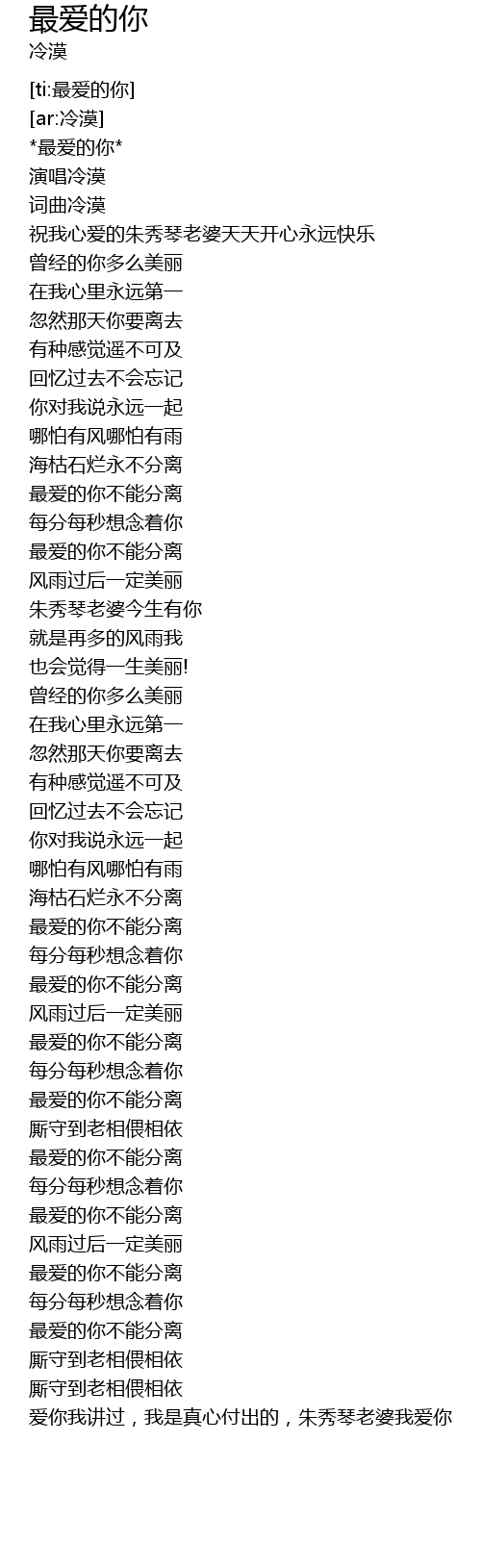 最爱的你
冷漠

[ti:最爱的你]
[ar:冷漠]
*最爱的你*
演唱冷漠
词曲冷漠
祝我心爱的朱秀琴老婆天天开心永远快乐
曾经的你多么美丽
在我心里永远第一
忽然那天你要离去
有种感觉遥不可及
回忆过去不会忘记
你对我说永远一起
哪怕有风哪怕有雨
海枯石烂永不分离
最爱的你不能分离
每分每秒想念着你
最爱的你不能分离
风雨过后一定美丽
朱秀琴老婆今生有你
就是再多的风雨我
也会觉得一生美丽!
曾经的你多么美丽
在我心里永远第一
忽然那天你要离去
有种感觉遥不可及
回忆过去不会忘记
你对我说永远一起
哪怕有风哪怕有雨
海枯石烂永不分离
最爱的你不能分离
每分每秒想念着你
最爱的你不能分离
风雨过后一定美丽
最爱的你不能分离
每分每秒想念着你
最爱的你不能分离
厮守到老相偎相依
最爱的你不能分离
每分每秒想念着你
最爱的你不能分离
风雨过后一定美丽
最爱的你不能分离
每分每秒想念着你
最爱的你不能分离
厮守到老相偎相依
厮守到老相偎相依
爱你我讲过，我是真心付出的，朱秀琴老婆我爱你